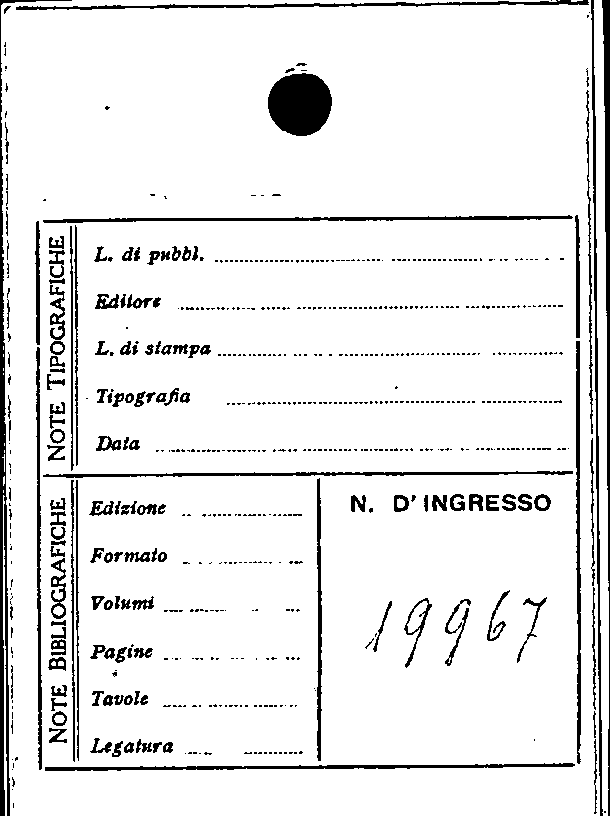 NOTE TIPOGRAFICHE

L. di pubbl. ____

Editore ____

L. di stampa ____

Tipografia ____

Data ____

NOTE BIBLIOGRAFICHE

Edizione ____

Formato ____

Volumi ____

Pagine ____

Tavole ____

Legatura ____

N. D' INGRESSO

19967